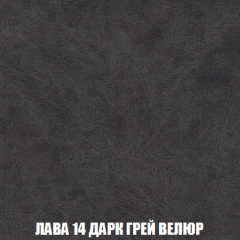 ЛАВА 14 ДАРК ГРЕЙ ВЕЛЮР